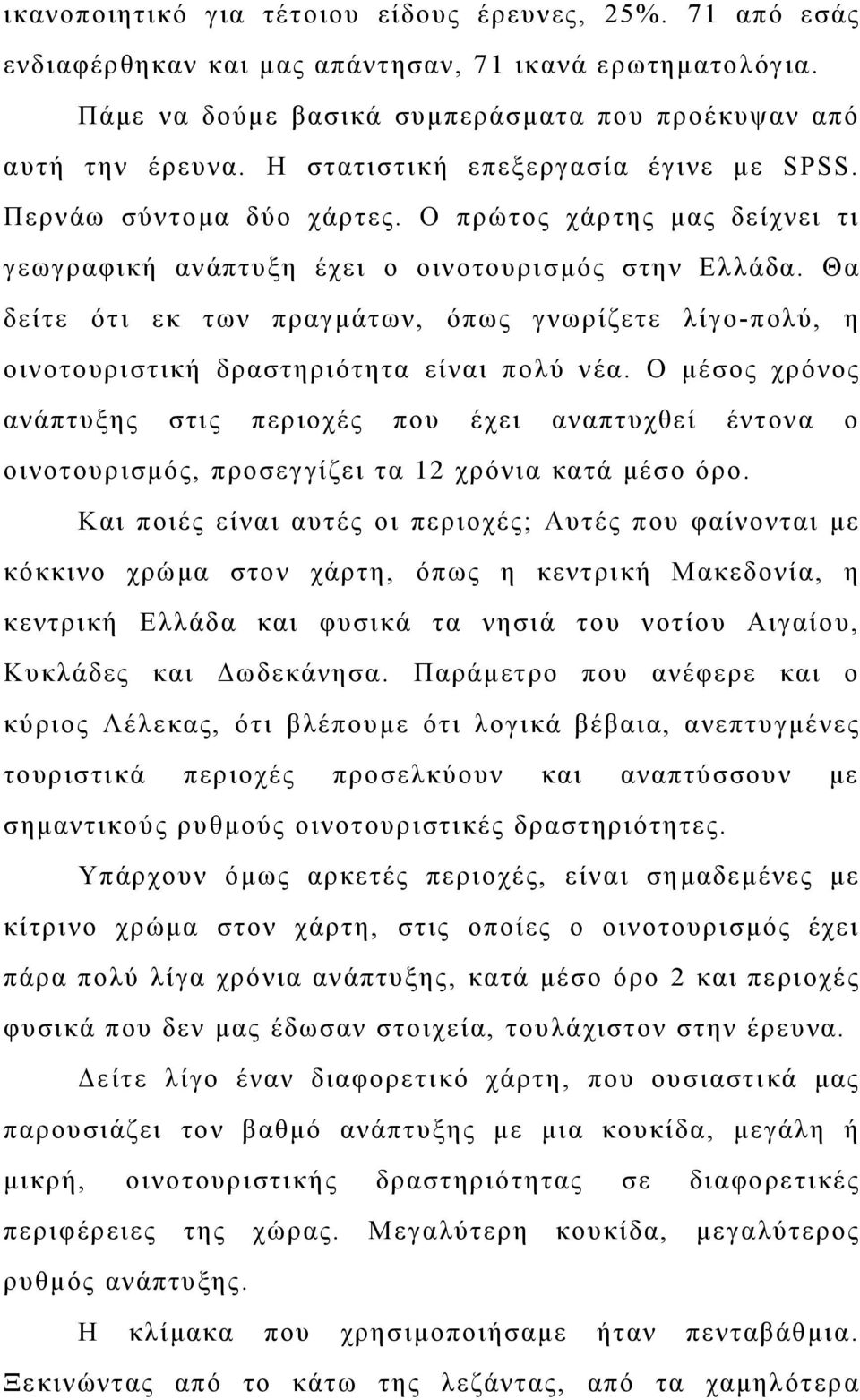 ικανοποιητικό για τέτοιου είδους έρευνες, 25%. 71 από εσάς ενδιαφέρθηκαν και μας απάντησαν, 71 ικανά ερωτηματολόγια.

Πάμε να δούμε βασικά συμπεράσματα που προέκυψαν από αυτή την έρευνα. Η στατιστική επεξεργασία έγινε με SPSS. Περνάω σύντομα δύο χάρτες. Ο πρώτος χάρτης μας δείχνει τι γεωγραφική ανάπτυξη έχει ο οινοτουρισμός στην Ελλάδα. Θα δείτε ότι εκ των πραγμάτων, όπως γνωρίζετε λίγο-πολύ, η οινοτουριστική δραστηριότητα είναι πολύ νέα. Ο μέσος χρόνος ανάπτυξης στις περιοχές που έχει αναπτυχθεί έντονα ο οινοτουρισμός, προσεγγίζει τα 12 χρόνια κατά μέσο όρο.

Και ποιές είναι αυτές οι περιοχές; Αυτές που φαίνονται με κόκκινο χρώμα στον χάρτη, όπως η κεντρική Μακεδονία, η κεντρική Ελλάδα και φυσικά τα νησιά του νοτίου Αιγαίου, Κυκλάδες και Δωδεκάνησα. Παράμετρο που ανέφερε και ο κύριος Λέλεκας, ότι βλέπουμε ότι λογικά βέβαια, ανεπτυγμένες τουριστικά περιοχές προσελκύουν και αναπτύσσουν με σημαντικούς ρυθμούς οινοτουριστικές δραστηριότητες.

Υπάρχουν όμως αρκετές περιοχές, είναι σημαδεμένες με κίτρινο χρώμα στον χάρτη, στις οποίες ο οινοτουρισμός έχει πάρα πολύ λίγα χρόνια ανάπτυξης, κατά μέσο όρο 2 και περιοχές φυσικά που δεν μας έδωσαν στοιχεία, τουλάχιστον στην έρευνα.

Δείτε λίγο έναν διαφορετικό χάρτη, που ουσιαστικά μας παρουσιάζει τον βαθμό ανάπτυξης με μια κουκίδα, μεγάλη ή μικρή, οινοτουριστικής δραστηριότητας σε διαφορετικές περιφέρειες της χώρας. Μεγαλύτερη κουκίδα, μεγαλύτερος ρυθμός ανάπτυξης.

Η κλίμακα που χρησιμοποιήσαμε ήταν πενταβάθμια. Ξεκινώντας από το κάτω της λεζάντας, από τα χαμηλότερα